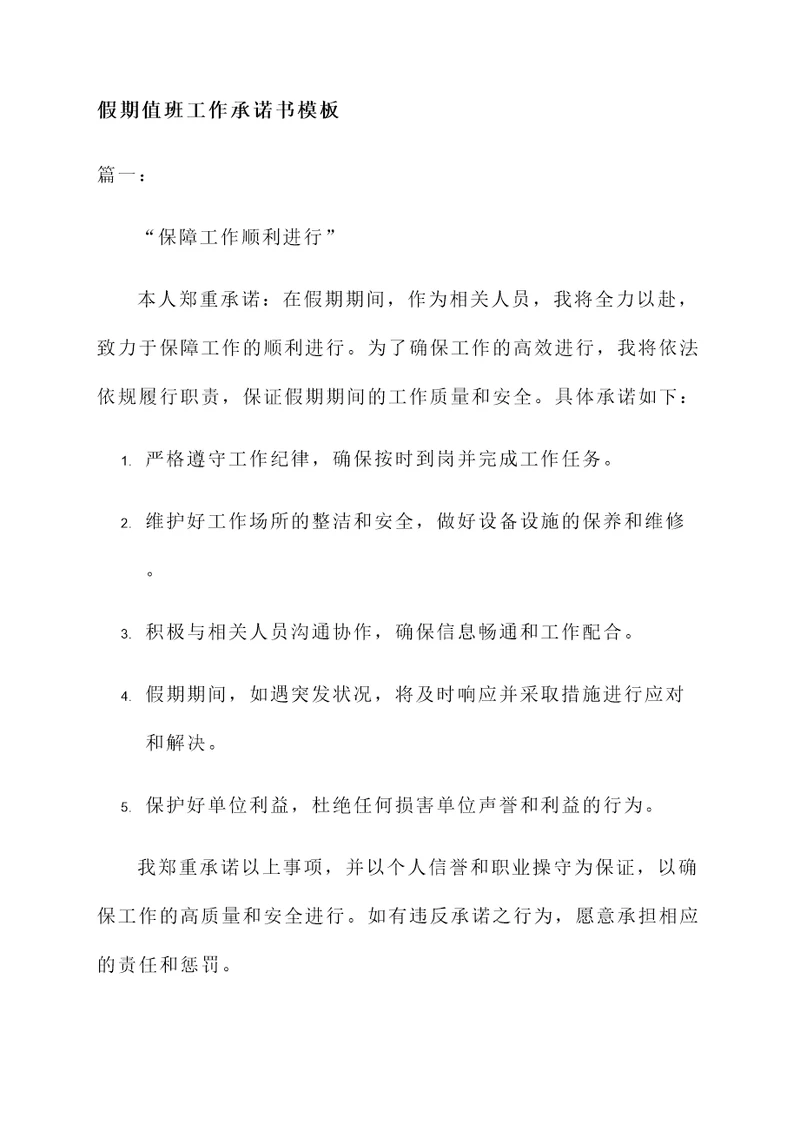 假期值班工作承诺书模板

篇一：

“保障工作顺利进行”

本人郑重承诺：在假期期间，作为相关人员，我将全力以赴，致力于保障工作的顺利进行。为了确保工作的高效进行，我将依法依规履行职责，保证假期期间的工作质量和安全。具体承诺如下：

1. 严格遵守工作纪律，确保按时到岗并完成工作任务。

2. 维护好工作场所的整洁和安全，做好设备设施的保养和维修。

3. 积极与相关人员沟通协作，确保信息畅通和工作配合。

4. 假期期间，如遇突发状况，将及时响应并采取措施进行应对和解决。

5. 保护好单位利益，杜绝任何损害单位声誉和利益的行为。

我郑重承诺以上事项，并以个人信誉和职业操守为保证，以确保工作的高质量和安全进行。如有违反承诺之行为，愿意承担相应的责任和惩罚。